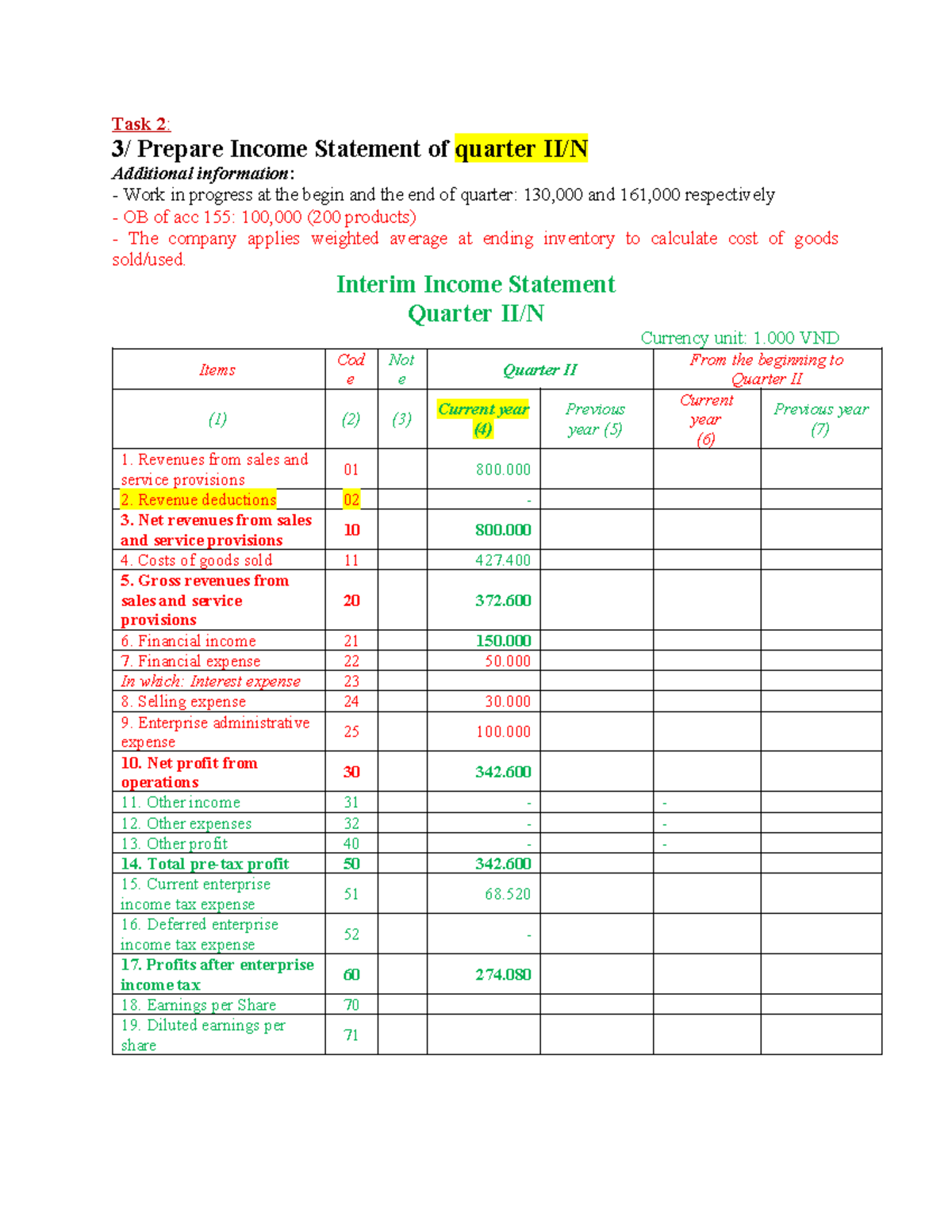 Task 2:

3/ Prepare Income Statement of quarter II/N

Additional information:

- Work in progress at the begin and the end of quarter: 130,000 and 161,000 respectively

- OB of acc 155: 100,000 (200 products)

- The company applies weighted average at ending inventory to calculate cost of goods sold/used.

Interim Income Statement
Quarter II/N

Currency unit: 1.000 VND

| Items | Code | Note | Quarter II | | From the beginning to Quarter II | |
|---|---|---|---|---|---|---|
| (1) | (2) | (3) | Current year (4) | Previous year (5) | Current year (6) | Previous year (7) |
| 1. Revenues from sales and service provisions | 01 | | 800.000 | | | |
| 2. Revenue deductions | 02 | | - | | | |
| 3. Net revenues from sales and service provisions | 10 | | 800.000 | | | |
| 4. Costs of goods sold | 11 | | 427.400 | | | |
| 5. Gross revenues from sales and service provisions | 20 | | 372.600 | | | |
| 6. Financial income | 21 | | 150.000 | | | |
| 7. Financial expense | 22 | | 50.000 | | | |
| In which: Interest expense | 23 | | | | | |
| 8. Selling expense | 24 | | 30.000 | | | |
| 9. Enterprise administrative expense | 25 | | 100.000 | | | |
| 10. Net profit from operations | 30 | | 342.600 | | | |
| 11. Other income | 31 | | - | | - | |
| 12. Other expenses | 32 | | - | | - | |
| 13. Other profit | 40 | | - | | - | |
| 14. Total pre-tax profit | 50 | | 342.600 | | | |
| 15. Current enterprise income tax expense | 51 | | 68.520 | | | |
| 16. Deferred enterprise income tax expense | 52 | | - | | | |
| 17. Profits after enterprise income tax | 60 | | 274.080 | | | |
| 18. Earnings per Share | 70 | | | | | |
| 19. Diluted earnings per share | 71 | | | | | |